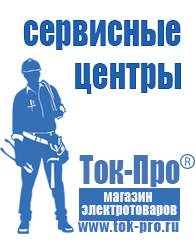 сервисные центры

Ток-Про®

магазин электротоваров

www.tok-pro.ru